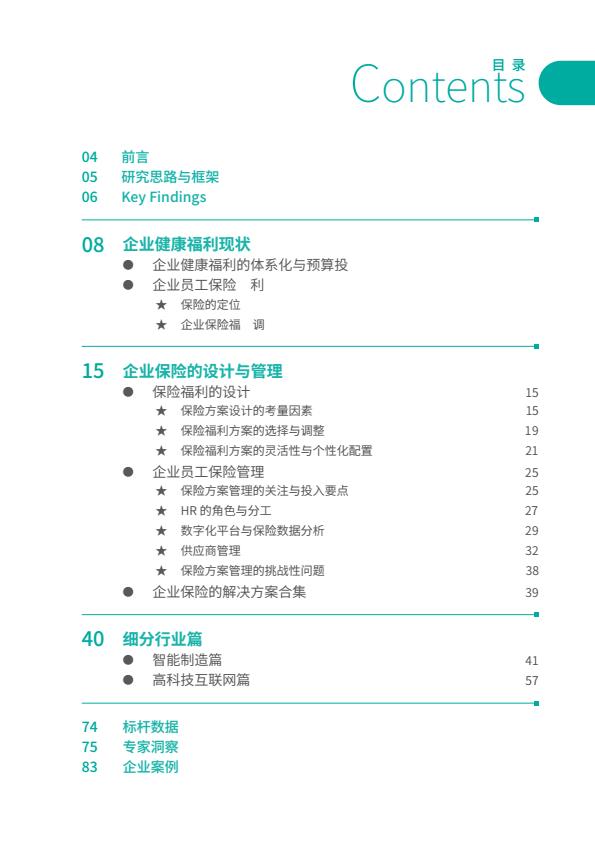 目录
Contents

04 前言
05 研究思路与框架
06 Key Findings

08 企业健康福利现状
● 企业健康福利的体系化与预算投
● 企业员工保险 利
★ 保险的定位
★ 企业保险福 调

15 企业保险的设计与管理
● 保险福利的设计 15
★ 保险方案设计的考量因素 15
★ 保险福利方案的选择与调整 19
★ 保险福利方案的灵活性与个性化配置 21
● 企业员工保险管理 25
★ 保险方案管理的关注与投入要点 25
★ HR 的角色与分工 27
★ 数字化平台与保险数据分析 29
★ 供应商管理 32
★ 保险方案管理的挑战性问题 38
● 企业保险的解决方案合集 39

40 细分行业篇
● 智能制造篇 41
● 高科技互联网篇 57

74 标杆数据
75 专家洞察
83 企业案例